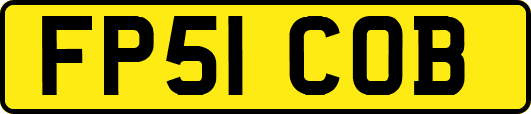 FP51 COB